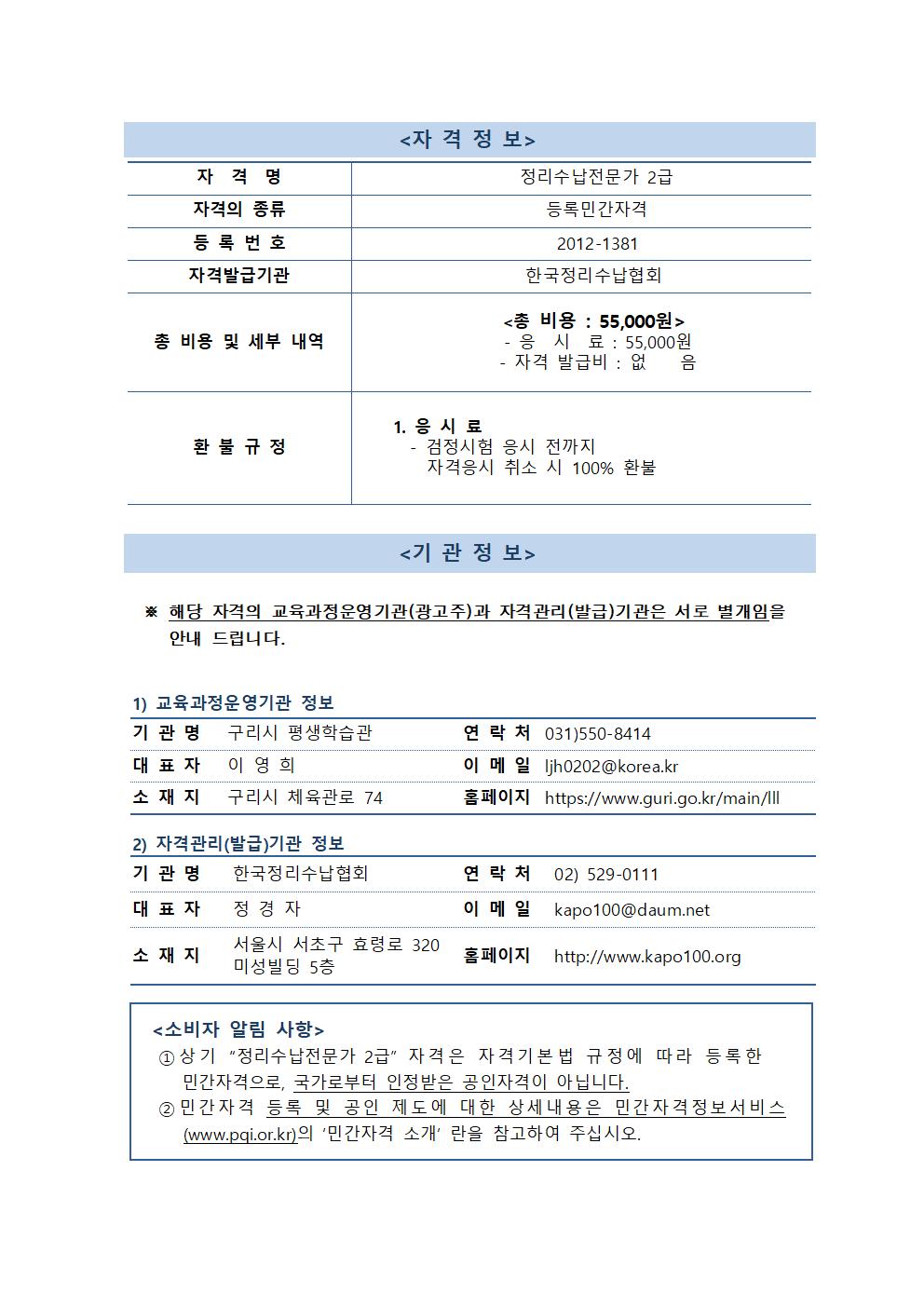 <자 격 정 보>

| 자 격 명 | 정리수납전문가 2급 |
|---|---|
| 자격의 종류 | 등록민간자격 |
| 등 록 번 호 | 2012-1381 |
| 자격발급기관 | 한국정리수납협회 |
| 총 비용 및 세부 내역 | <총 비용 : 55,000원> - 응 시 료 : 55,000원 - 자격 발급비 : 없 음 |
| 환 불 규 정 | 1. 응 시 료 - 검정시험 응시 전까지 자격응시 취소 시 100% 환불 |

<기 관 정 보>

※ 해당 자격의 교육과정운영기관(광고주)과 자격관리(발급)기관은 서로 별개임을 안내 드립니다.

1) 교육과정운영기관 정보

| 기 관 명 | 구리시 평생학습관 | 연 락 처 | 031)550-8414 |
|---|---|---|---|
| 대 표 자 | 이 영 희 | 이 메 일 | ljh0202@korea.kr |
| 소 재 지 | 구리시 체육관로 74 | 홈페이지 | https://www.guri.go.kr/main/lll |

2) 자격관리(발급)기관 정보

| 기 관 명 | 한국정리수납협회 | 연 락 처 | 02) 529-0111 |
|---|---|---|---|
| 대 표 자 | 정 경 자 | 이 메 일 | kapo100@daum.net |
| 소 재 지 | 서울시 서초구 효령로 320 미성빌딩 5층 | 홈페이지 | http://www.kapo100.org |

<소비자 알림 사항>
① 상기 "정리수납전문가 2급" 자격은 자격기본법 규정에 따라 등록한 민간자격으로, 국가로부터 인정받은 공인자격이 아닙니다.
② 민간자격 등록 및 공인 제도에 대한 상세내용은 민간자격정보서비스 (www.pqi.or.kr)의 '민간자격 소개' 란을 참고하여 주십시오.